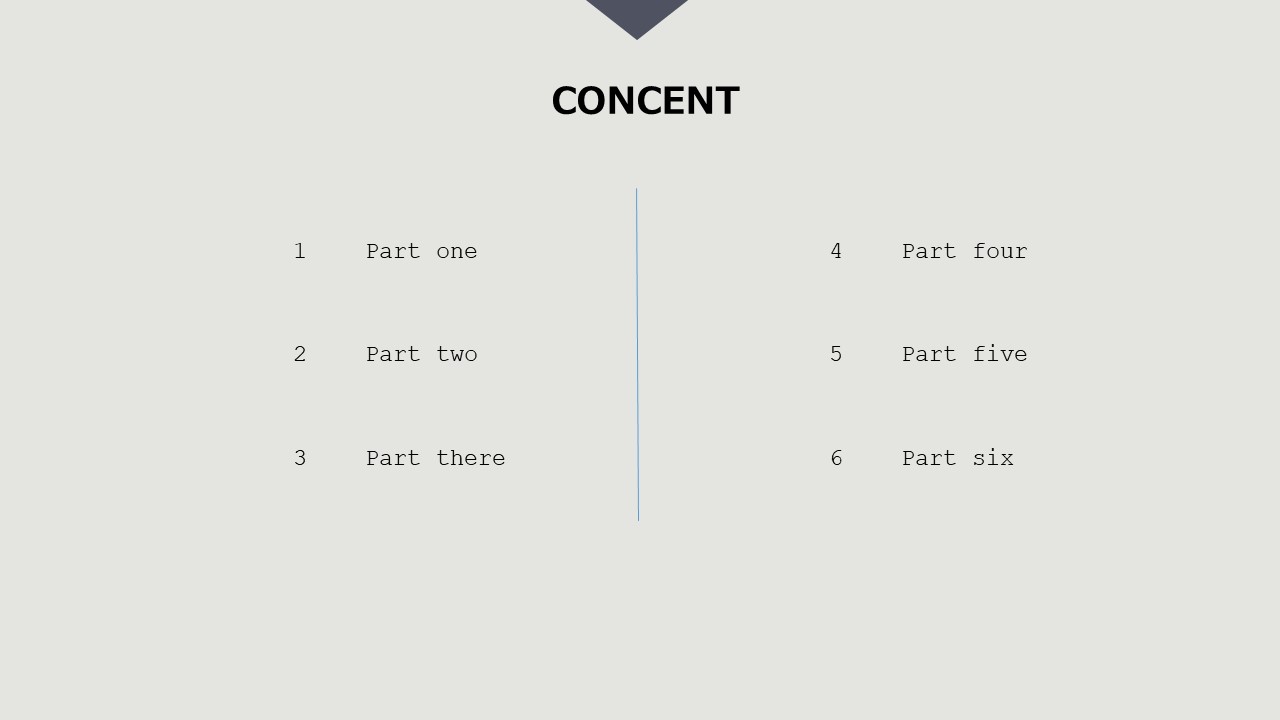 CONCENT

1 Part one

2 Part two

3 Part there

4 Part four

5 Part five

6 Part six